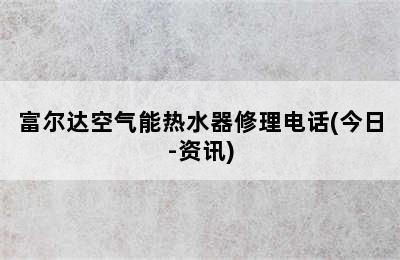 富尔达空气能热水器修理电话(今日-资讯)